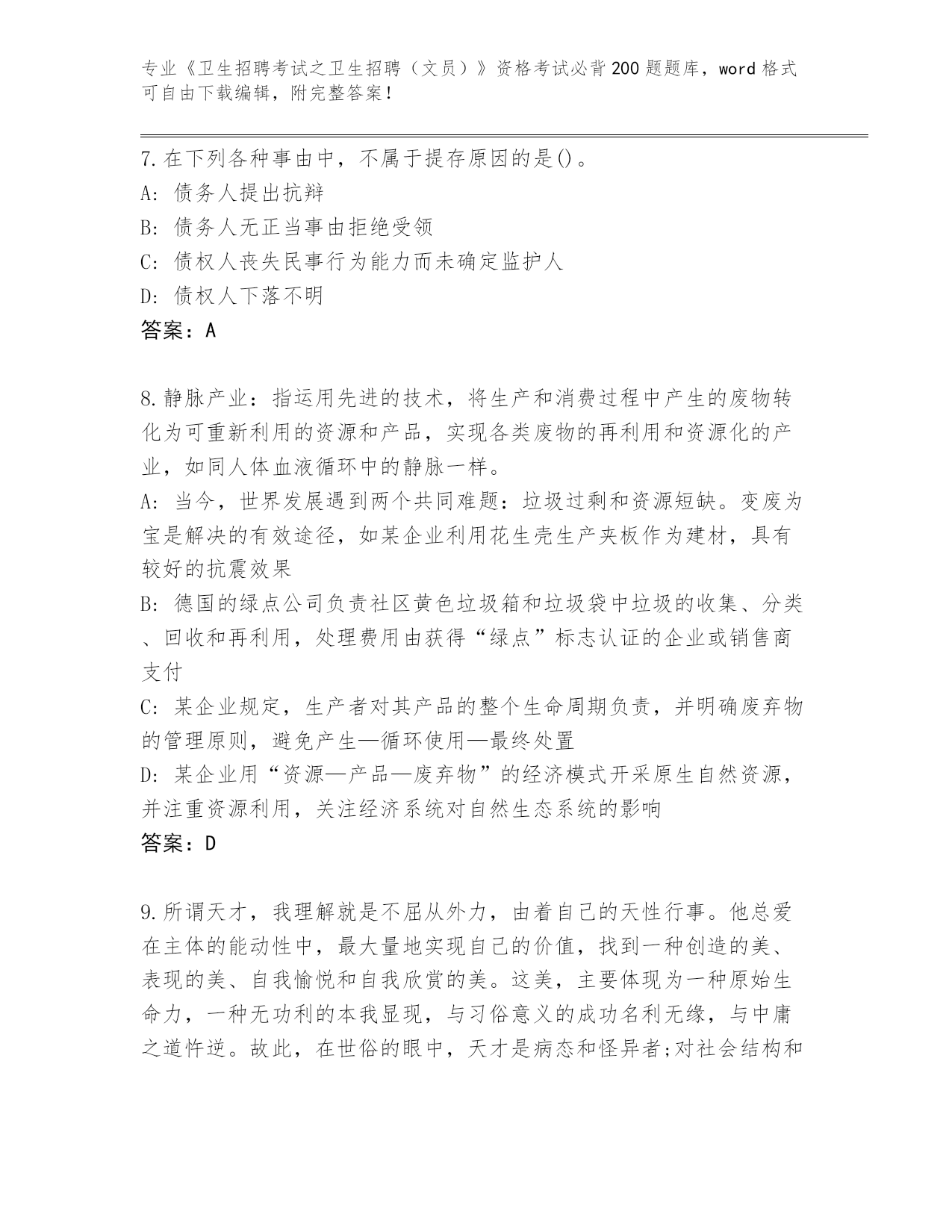 专业《卫生招聘考试之卫生招聘（文员）》资格考试必背200题题库，word格式可自由下载编辑，附完整答案！

7.在下列各种事由中，不属于提存原因的是()。
A: 债务人提出抗辩
B: 债务人无正当事由拒绝受领
C: 债权人丧失民事行为能力而未确定监护人
D: 债权人下落不明
答案：A

8.静脉产业：指运用先进的技术，将生产和消费过程中产生的废物转化为可重新利用的资源和产品，实现各类废物的再利用和资源化的产业，如同人体血液循环中的静脉一样。
A: 当今，世界发展遇到两个共同难题：垃圾过剩和资源短缺。变废为宝是解决的有效途径，如某企业利用花生壳生产夹板作为建材，具有较好的抗震效果
B: 德国的绿点公司负责社区黄色垃圾箱和垃圾袋中垃圾的收集、分类、回收和再利用，处理费用由获得“绿点”标志认证的企业或销售商支付
C: 某企业规定，生产者对其产品的整个生命周期负责，并明确废弃物的管理原则，避免产生—循环使用—最终处置
D: 某企业用“资源—产品—废弃物”的经济模式开采原生自然资源，并注重资源利用，关注经济系统对自然生态系统的影响
答案：D

9.所谓天才，我理解就是不屈从外力，由着自己的天性行事。他总爱在主体的能动性中，最大量地实现自己的价值，找到一种创造的美、表现的美、自我愉悦和自我欣赏的美。这美，主要体现为一种原始生命力，一种无功利的本我显现，与习俗意义的成功名利无缘，与中庸之道忤逆。故此，在世俗的眼中，天才是病态和怪异者;对社会结构和